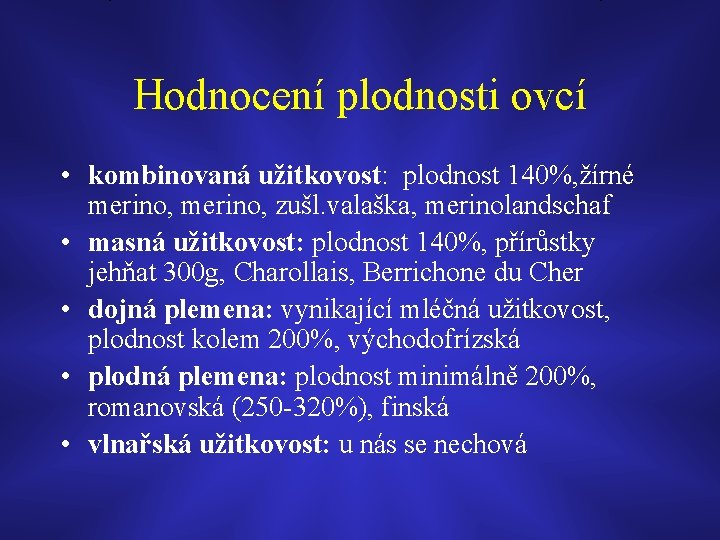 Hodnocení plodnosti ovcí

• kombinovaná užitkovost: plodnost 140%,žírné merino, merino, zušl.valaška, merinolandschaf
• masná užitkovost: plodnost 140%, přírůstky jehňat 300g, Charollais, Berrichone du Cher
• dojná plemena: vynikající mléčná užitkovost, plodnost kolem 200%, východofrízská
• plodná plemena: plodnost minimálně 200%, romanovská (250-320%), finská
• vlnařská užitkovost: u nás se nechová